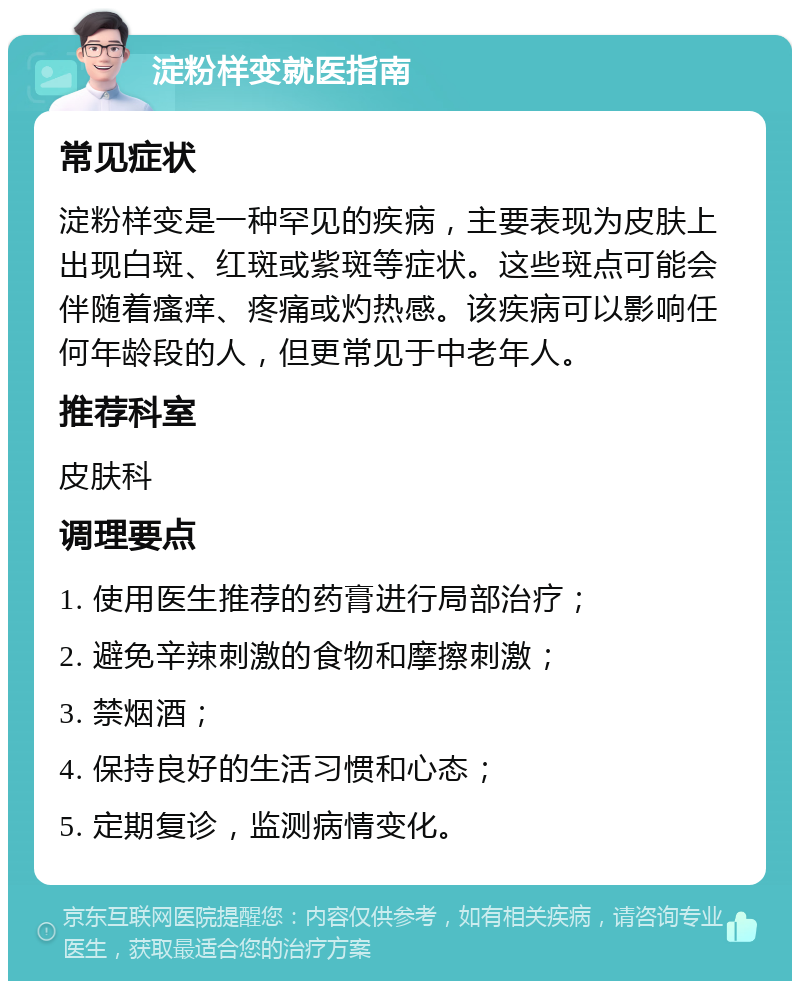 淀粉样变就医指南

常见症状

淀粉样变是一种罕见的疾病，主要表现为皮肤上出现白斑、红斑或紫斑等症状。这些斑点可能会伴随着瘙痒、疼痛或灼热感。该疾病可以影响任何年龄段的人，但更常见于中老年人。

推荐科室

皮肤科

调理要点

1. 使用医生推荐的药膏进行局部治疗；

2. 避免辛辣刺激的食物和摩擦刺激；

3. 禁烟酒；

4. 保持良好的生活习惯和心态；

5. 定期复诊，监测病情变化。

京东互联网医院提醒您：内容仅供参考，如有相关疾病，请咨询专业医生，获取最适合您的治疗方案